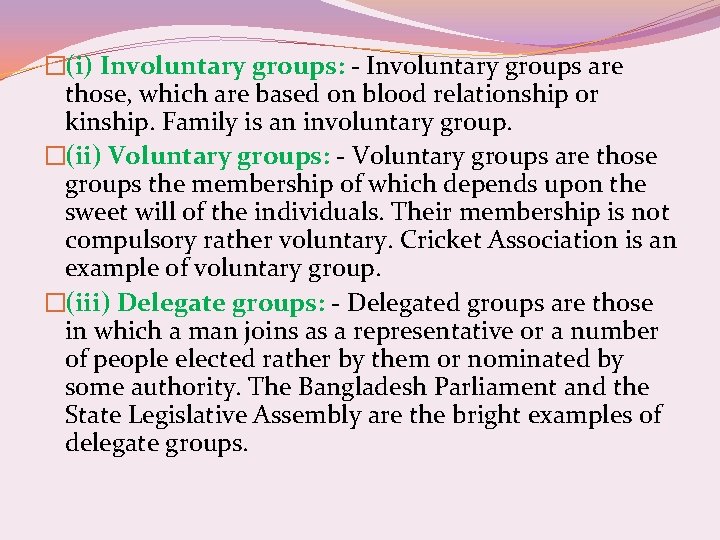 (i) Involuntary groups: - Involuntary groups are those, which are based on blood relationship or kinship. Family is an involuntary group.

(ii) Voluntary groups: - Voluntary groups are those groups the membership of which depends upon the sweet will of the individuals. Their membership is not compulsory rather voluntary. Cricket Association is an example of voluntary group.

(iii) Delegate groups: - Delegated groups are those in which a man joins as a representative or a number of people elected rather by them or nominated by some authority. The Bangladesh Parliament and the State Legislative Assembly are the bright examples of delegate groups.